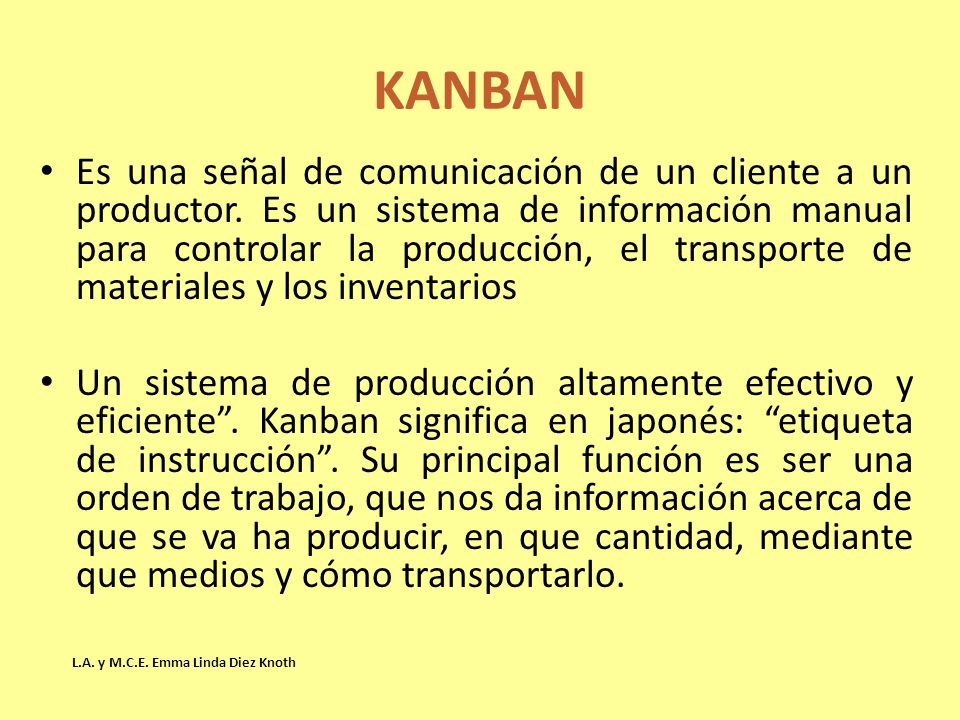 KANBAN

• Es una señal de comunicación de un cliente a un productor. Es un sistema de información manual para controlar la producción, el transporte de materiales y los inventarios

• Un sistema de producción altamente efectivo y eficiente”. Kanban significa en japonés: “etiqueta de instrucción”. Su principal función es ser una orden de trabajo, que nos da información acerca de que se va ha producir, en que cantidad, mediante que medios y cómo transportarlo.

L.A. y M.C.E. Emma Linda Diez Knoth